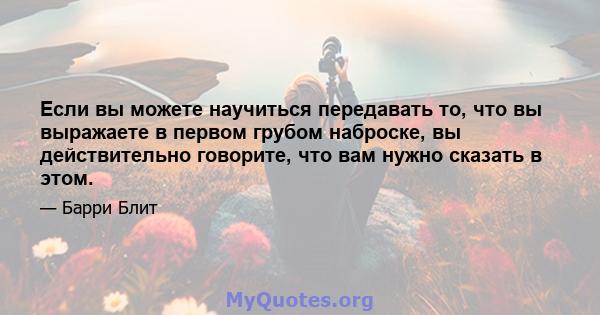 Если вы можете научиться передавать то, что вы выражаете в первом грубом наброске, вы действительно говорите, что вам нужно сказать в этом.

— Барри Блит

MyQuotes.org